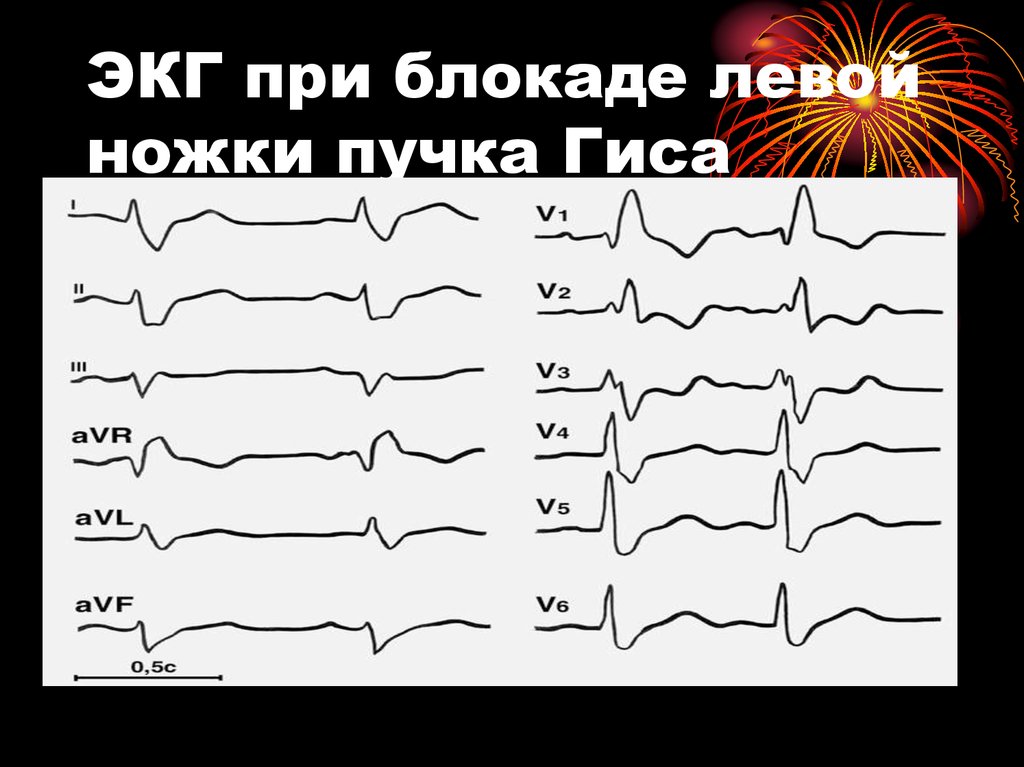 ЭКГ при блокаде левой ножки пучка Гиса

I
II
III
aVR
aVL
aVF
0,5с

V1
V2
V3
V4
V5
V6